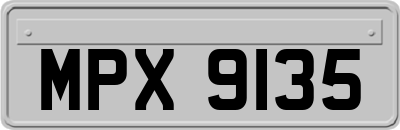 MPX 9135